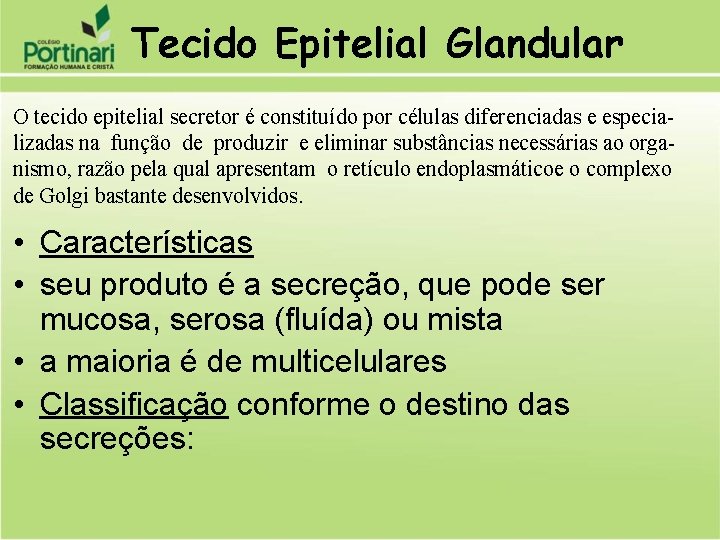 COLÉGIO
Portinari
FORMAÇÃO HUMANA E CRISTÃ

Tecido Epitelial Glandular

O tecido epitelial secretor é constituído por células diferenciadas e especializadas na função de produzir e eliminar substâncias necessárias ao organismo, razão pela qual apresentam o retículo endoplasmáticoe o complexo de Golgi bastante desenvolvidos.

• Características
• seu produto é a secreção, que pode ser mucosa, serosa (fluída) ou mista
• a maioria é de multicelulares
• Classificação conforme o destino das secreções: